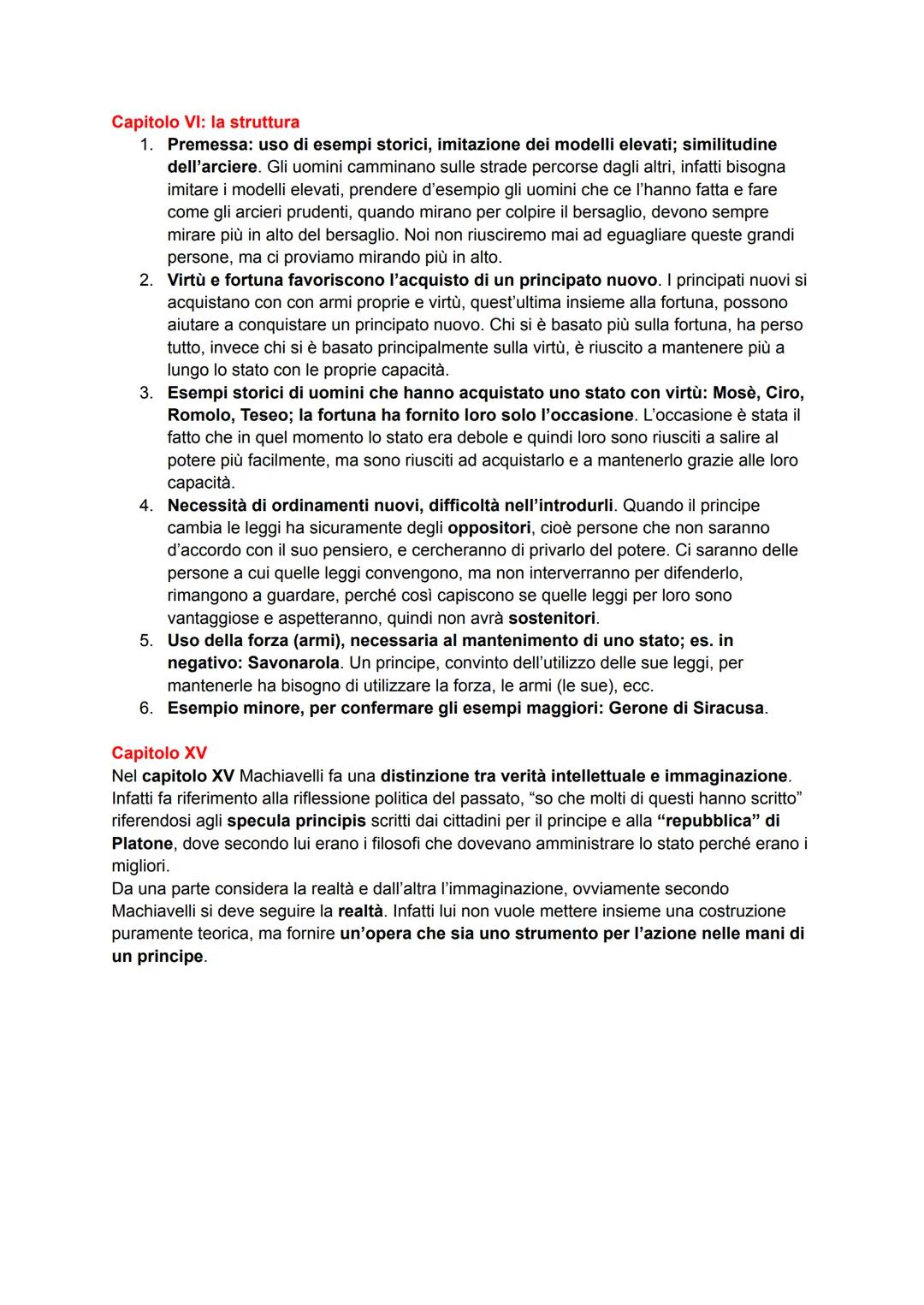 Capitolo VI: la struttura

1. Premessa: uso di esempi storici, imitazione dei modelli elevati; similitudine dell'arciere. Gli uomini camminano sulle strade percorse dagli altri, infatti bisogna imitare i modelli elevati, prendere d'esempio gli uomini che ce l'hanno fatta e fare come gli arcieri prudenti, quando mirano per colpire il bersaglio, devono sempre mirare più in alto del bersaglio. Noi non riusciremo mai ad eguagliare queste grandi persone, ma ci proviamo mirando più in alto.
2. Virtù e fortuna favoriscono l'acquisto di un principato nuovo. I principati nuovi si acquistano con con armi proprie e virtù, quest'ultima insieme alla fortuna, possono aiutare a conquistare un principato nuovo. Chi si è basato più sulla fortuna, ha perso tutto, invece chi si è basato principalmente sulla virtù, è riuscito a mantenere più a lungo lo stato con le proprie capacità.
3. Esempi storici di uomini che hanno acquistato uno stato con virtù: Mosè, Ciro, Romolo, Teseo; la fortuna ha fornito loro solo l'occasione. L'occasione è stata il fatto che in quel momento lo stato era debole e quindi loro sono riusciti a salire al potere più facilmente, ma sono riusciti ad acquistarlo e a mantenerlo grazie alle loro capacità.
4. Necessità di ordinamenti nuovi, difficoltà nell'introdurli. Quando il principe cambia le leggi ha sicuramente degli oppositori, cioè persone che non saranno d'accordo con il suo pensiero, e cercheranno di privarlo del potere. Ci saranno delle persone a cui quelle leggi convengono, ma non interverranno per difenderlo, rimangono a guardare, perché così capiscono se quelle leggi per loro sono vantaggiose e aspetteranno, quindi non avrà sostenitori.
5. Uso della forza (armi), necessaria al mantenimento di uno stato; es. in negativo: Savonarola. Un principe, convinto dell'utilizzo delle sue leggi, per mantenerle ha bisogno di utilizzare la forza, le armi (le sue), ecc.
6. Esempio minore, per confermare gli esempi maggiori: Gerone di Siracusa.

Capitolo XV
Nel capitolo XV Machiavelli fa una distinzione tra verità intellettuale e immaginazione. Infatti fa riferimento alla riflessione politica del passato, "so che molti di questi hanno scritto" riferendosi agli specula principis scritti dai cittadini per il principe e alla "repubblica" di Platone, dove secondo lui erano i filosofi che dovevano amministrare lo stato perché erano i migliori.
Da una parte considera la realtà e dall'altra l'immaginazione, ovviamente secondo Machiavelli si deve seguire la realtà. Infatti lui non vuole mettere insieme una costruzione puramente teorica, ma fornire un'opera che sia uno strumento per l'azione nelle mani di un principe.